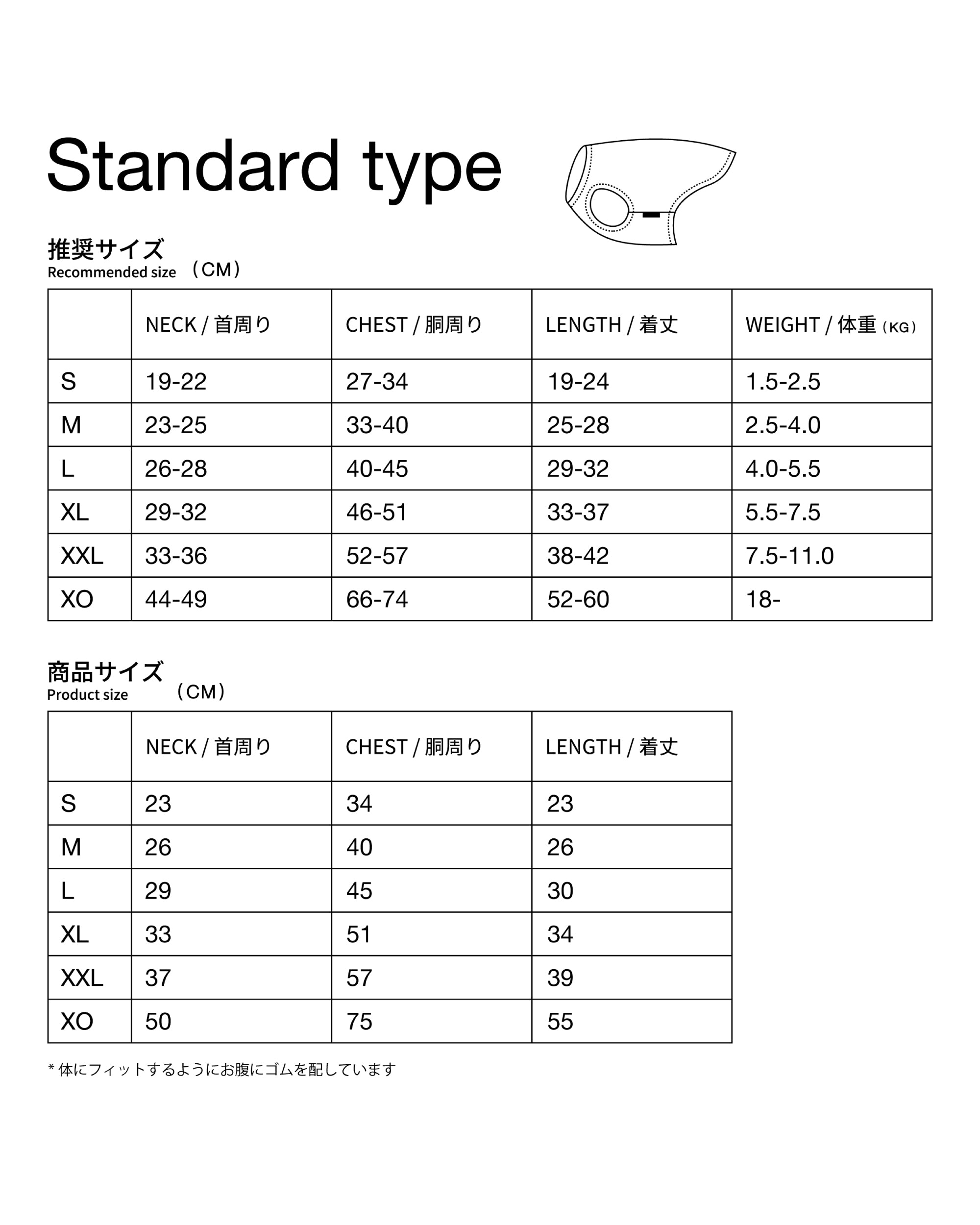 Standard type

推奨サイズ
Recommended size （CM）

| | NECK / 首周り | CHEST / 胴周り | LENGTH / 着丈 | WEIGHT / 体重（KG） |
|---|---|---|---|---|
| S | 19-22 | 27-34 | 19-24 | 1.5-2.5 |
| M | 23-25 | 33-40 | 25-28 | 2.5-4.0 |
| L | 26-28 | 40-45 | 29-32 | 4.0-5.5 |
| XL | 29-32 | 46-51 | 33-37 | 5.5-7.5 |
| XXL | 33-36 | 52-57 | 38-42 | 7.5-11.0 |
| XO | 44-49 | 66-74 | 52-60 | 18- |

商品サイズ
Product size （CM）

| | NECK / 首周り | CHEST / 胴周り | LENGTH / 着丈 |
|---|---|---|---|
| S | 23 | 34 | 23 |
| M | 26 | 40 | 26 |
| L | 29 | 45 | 30 |
| XL | 33 | 51 | 34 |
| XXL | 37 | 57 | 39 |
| XO | 50 | 75 | 55 |

* 体にフィットするようにお腹にゴムを配しています